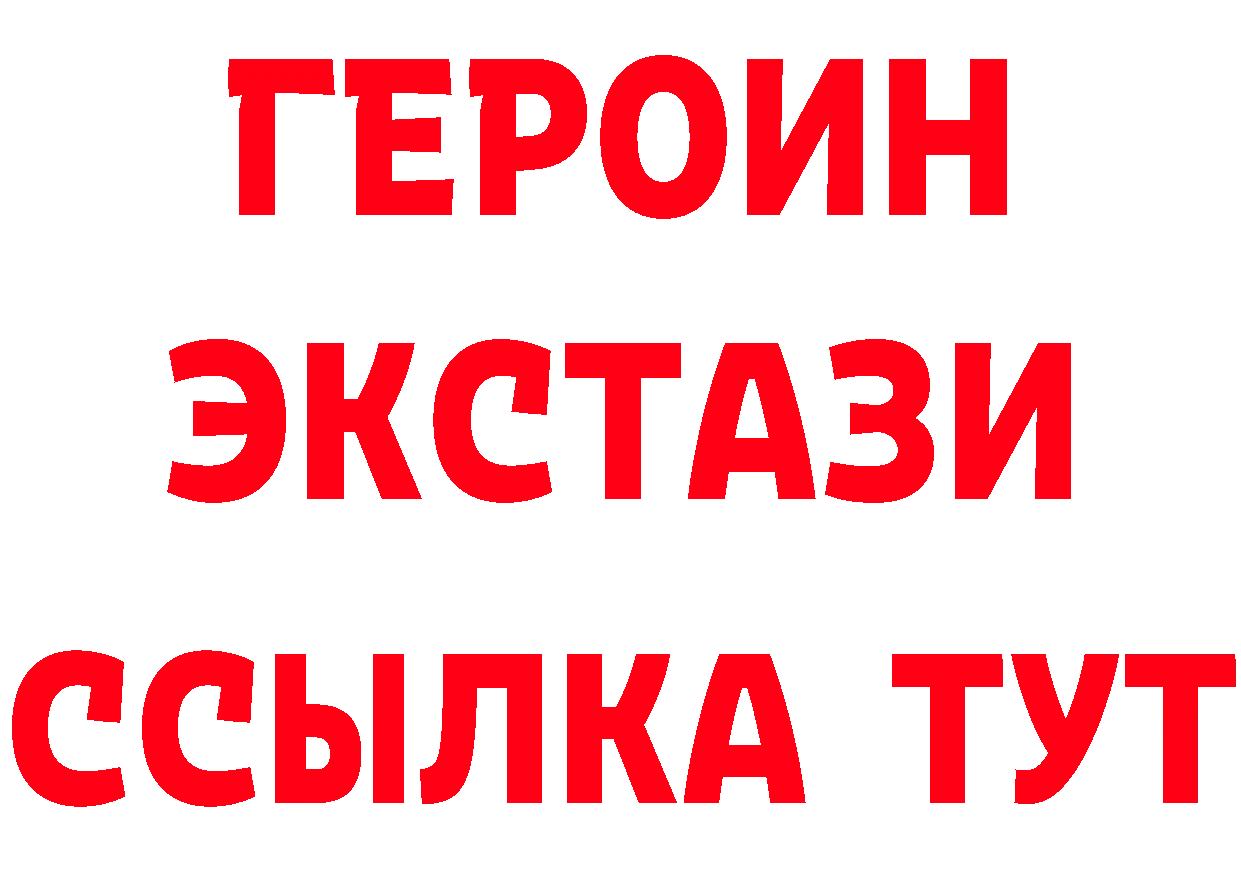 ГЕРОИН
ЭКСТАЗИ
ССЫЛКА ТУТ